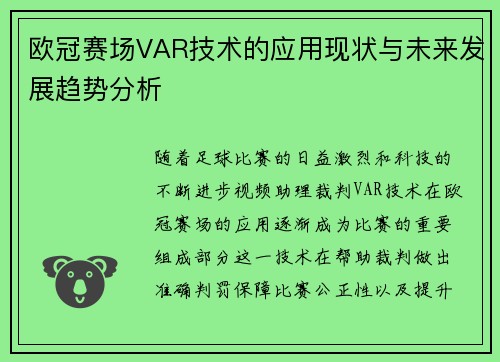 欧冠赛场VAR技术的应用现状与未来发展趋势分析

随着足球比赛的日益激烈和科技的不断进步视频助理裁判VAR技术在欧冠赛场的应用逐渐成为比赛的重要组成部分这一技术在帮助裁判做出准确判罚保障比赛公正性以及提升